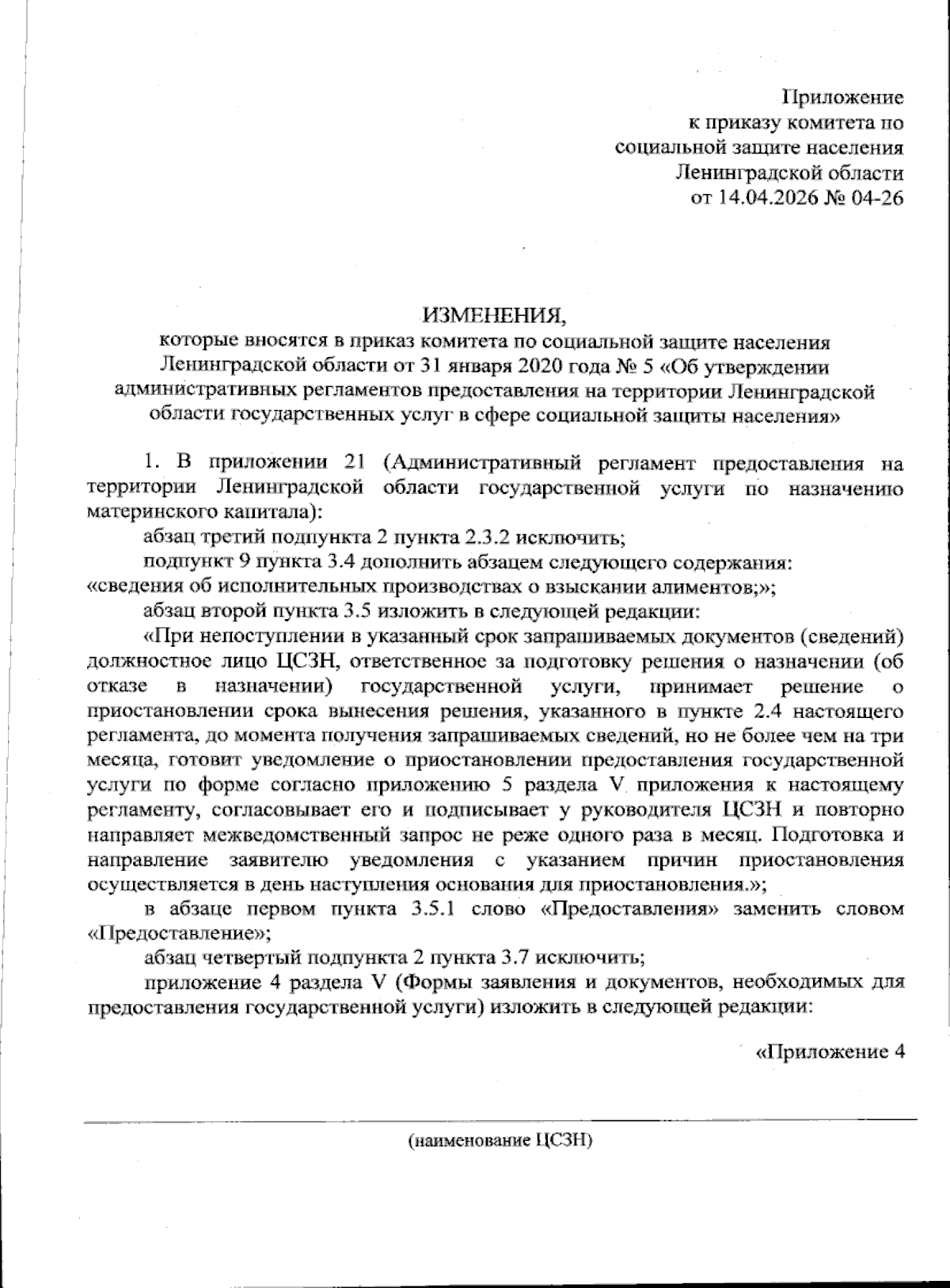 Приложение
к приказу комитета по
социальной защите населения
Ленинградской области
от 14.04.2026 № 04-26

ИЗМЕНЕНИЯ,
которые вносятся в приказ комитета по социальной защите населения Ленинградской области от 31 января 2020 года № 5 «Об утверждении административных регламентов предоставления на территории Ленинградской области государственных услуг в сфере социальной защиты населения»

1. В приложении 21 (Административный регламент предоставления на территории Ленинградской области государственной услуги по назначению материнского капитала):

абзац третий подпункта 2 пункта 2.3.2 исключить;

подпункт 9 пункта 3.4 дополнить абзацем следующего содержания:
«сведения об исполнительных производствах о взыскании алиментов;»;

абзац второй пункта 3.5 изложить в следующей редакции:

«При непоступлении в указанный срок запрашиваемых документов (сведений) должностное лицо ЦСЗН, ответственное за подготовку решения о назначении (об отказе в назначении) государственной услуги, принимает решение о приостановлении срока вынесения решения, указанного в пункте 2.4 настоящего регламента, до момента получения запрашиваемых сведений, но не более чем на три месяца, готовит уведомление о приостановлении предоставления государственной услуги по форме согласно приложению 5 раздела V приложения к настоящему регламенту, согласовывает его и подписывает у руководителя ЦСЗН и повторно направляет межведомственный запрос не реже одного раза в месяц. Подготовка и направление заявителю уведомления с указанием причин приостановления осуществляется в день наступления основания для приостановления.»;

в абзаце первом пункта 3.5.1 слово «Предоставления» заменить словом «Предоставление»;

абзац четвертый подпункта 2 пункта 3.7 исключить;

приложение 4 раздела V (Формы заявления и документов, необходимых для предоставления государственной услуги) изложить в следующей редакции:

«Приложение 4

(наименование ЦСЗН)